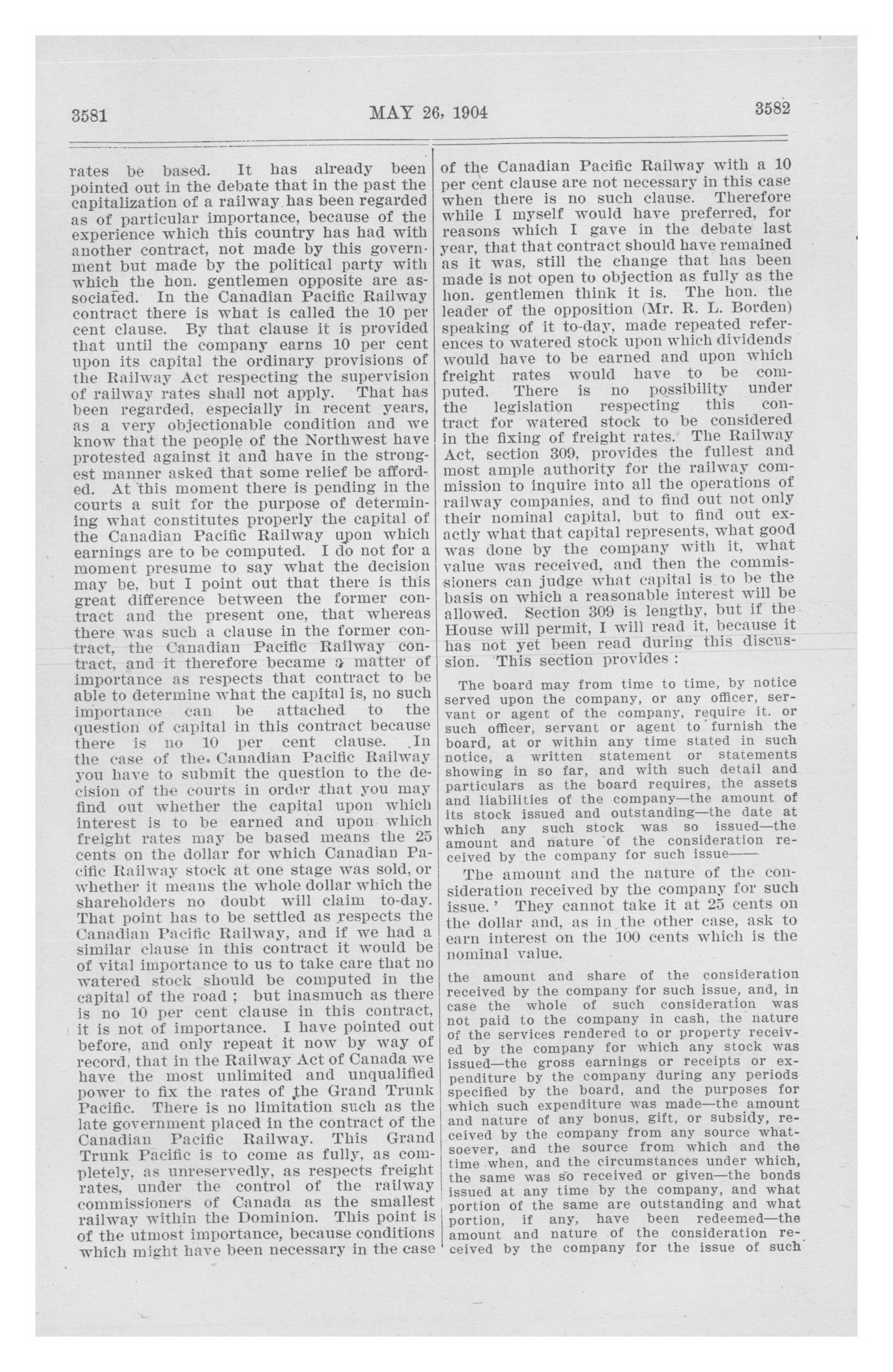 3581 MAY 26, 1904 3582

rates be based. It has already been pointed out in the debate that in the past the capitalization of a railway has been regarded as of particular importance, because of the experience which this country has had with another contract, not made by this government but made by the political party with which the hon. gentlemen opposite are associated. In the Canadian Pacific Railway contract there is what is called the 10 per cent clause. By that clause it is provided that until the company earns 10 per cent upon its capital the ordinary provisions of the Railway Act respecting the supervision of railway rates shall not apply. That has been regarded, especially in recent years, as a very objectionable condition and we know that the people of the Northwest have protested against it and have in the strongest manner asked that some relief be afforded. At this moment there is pending in the courts a suit for the purpose of determining what constitutes properly the capital of the Canadian Pacific Railway upon which earnings are to be computed. I do not for a moment presume to say what the decision may be, but I point out that there is this great difference between the former contract and the present one, that whereas there was such a clause in the former contract, the Canadian Pacific Railway contract, and it therefore became a matter of importance as respects that contract to be able to determine what the capital is, no such importance can be attached to the question of capital in this contract because there is no 10 per cent clause. In the case of the Canadian Pacific Railway you have to submit the question to the decision of the courts in order that you may find out whether the capital upon which interest is to be earned and upon which freight rates may be based means the 25 cents on the dollar for which Canadian Pacific Railway stock at one stage was sold, or whether it means the whole dollar which the shareholders no doubt will claim to-day. That point has to be settled as respects the Canadian Pacific Railway, and if we had a similar clause in this contract it would be of vital importance to us to take care that no watered stock should be computed in the capital of the road ; but inasmuch as there is no 10 per cent clause in this contract, it is not of importance. I have pointed out before, and only repeat it now by way of record, that in the Railway Act of Canada we have the most unlimited and unqualified power to fix the rates of the Grand Trunk Pacific. There is no limitation such as the late government placed in the contract of the Canadian Pacific Railway. This Grand Trunk Pacific is to come as fully, as completely, as unreservedly, as respects freight rates, under the control of the railway commissioners of Canada as the smallest railway within the Dominion. This point is of the utmost importance, because conditions which might have been necessary in the case of the Canadian Pacific Railway with a 10 per cent clause are not necessary in this case when there is no such clause. Therefore while I myself would have preferred, for reasons which I gave in the debate last year, that that contract should have remained as it was, still the change that has been made is not open to objection as fully as the hon. gentlemen think it is. The hon. the leader of the opposition (Mr. R. L. Borden) speaking of it to-day, made repeated references to watered stock upon which dividends would have to be earned and upon which freight rates would have to be computed. There is no possibility under the legislation respecting this contract for watered stock to be considered in the fixing of freight rates. The Railway Act, section 309, provides the fullest and most ample authority for the railway commission to inquire into all the operations of railway companies, and to find out not only their nominal capital, but to find out exactly what that capital represents, what good was done by the company with it, what value was received, and then the commissioners can judge what capital is to be the basis on which a reasonable interest will be allowed. Section 309 is lengthy, but if the House will permit, I will read it, because it has not yet been read during this discussion. This section provides :

The board may from time to time, by notice served upon the company, or any officer, servant or agent of the company, require it. or such officer, servant or agent to furnish the board, at or within any time stated in such notice, a written statement or statements showing in so far, and with such detail and particulars as the board requires, the assets and liabilities of the company—the amount of its stock issued and outstanding—the date at which any such stock was so issued—the amount and nature of the consideration received by the company for such issue——

The amount and the nature of the consideration received by the company for such issue.' They cannot take it at 25 cents on the dollar and, as in the other case, ask to earn interest on the 100 cents which is the nominal value.

the amount and share of the consideration received by the company for such issue, and, in case the whole of such consideration was not paid to the company in cash, the nature of the services rendered to or property received by the company for which any stock was issued—the gross earnings or receipts or expenditure by the company during any periods specified by the board, and the purposes for which such expenditure was made—the amount and nature of any bonus, gift, or subsidy, received by the company from any source whatsoever, and the source from which and the time when, and the circumstances under which, the same was so received or given—the bonds issued at any time by the company, and what portion of the same are outstanding and what portion, if any, have been redeemed—the amount and nature of the consideration received by the company for the issue of such